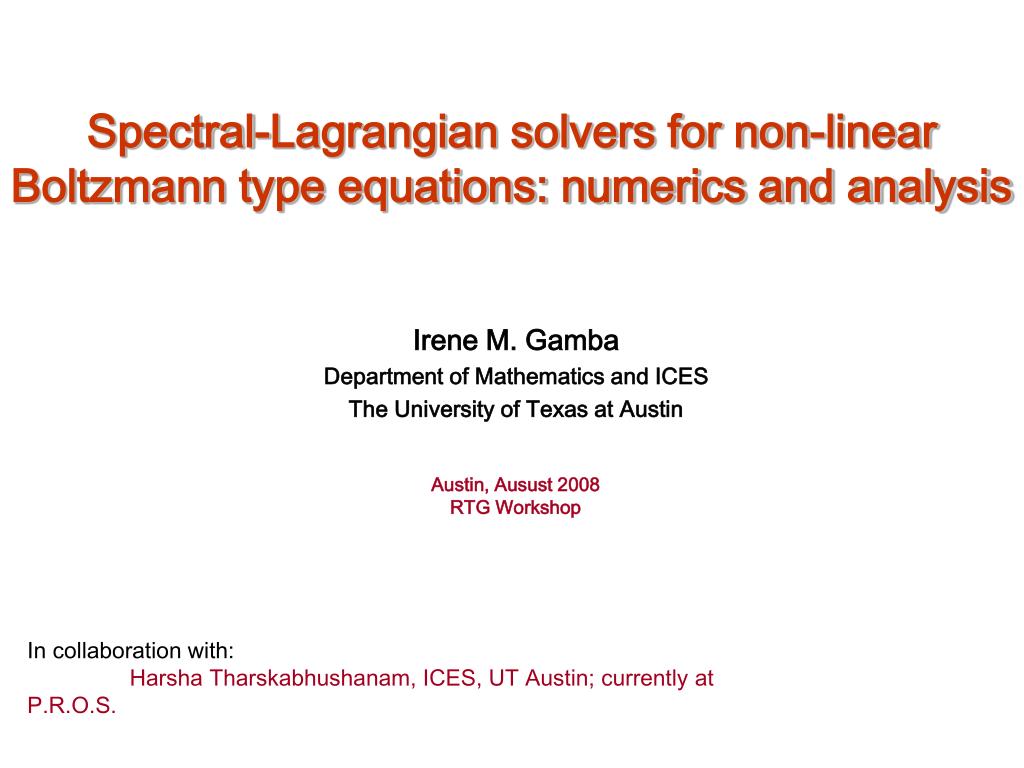 Spectral-Lagrangian solvers for non-linear Boltzmann type equations: numerics and analysis

Irene M. Gamba
Department of Mathematics and ICES
The University of Texas at Austin

Austin, Ausust 2008
RTG Workshop

In collaboration with:
Harsha Tharskabhushanam, ICES, UT Austin; currently at P.R.O.S.